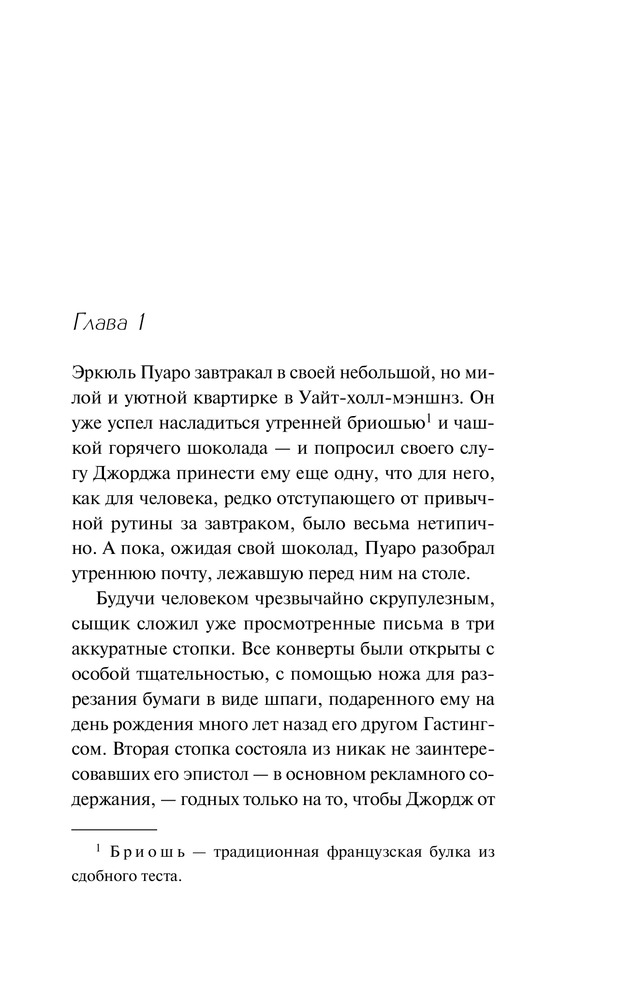 Глава 1

Эркюль Пуаро завтракал в своей небольшой, но милой и уютной квартирке в Уайт-холл-мэншнз. Он уже успел насладиться утренней бриошью$^1$ и чашкой горячего шоколада — и попросил своего слугу Джорджа принести ему еще одну, что для него, как для человека, редко отступающего от привычной рутины за завтраком, было весьма нетипично. А пока, ожидая свой шоколад, Пуаро разобрал утреннюю почту, лежавшую перед ним на столе.

Будучи человеком чрезвычайно скрупулезным, сыщик сложил уже просмотренные письма в три аккуратные стопки. Все конверты были открыты с особой тщательностью, с помощью ножа для разрезания бумаги в виде шпаги, подаренного ему на день рождения много лет назад его другом Гастингсом. Вторая стопка состояла из никак не заинтересовавших его эпистол — в основном рекламного содержания, — годных только на то, чтобы Джордж от

$^1$ Бриошь — традиционная французская булка из сдобного теста.